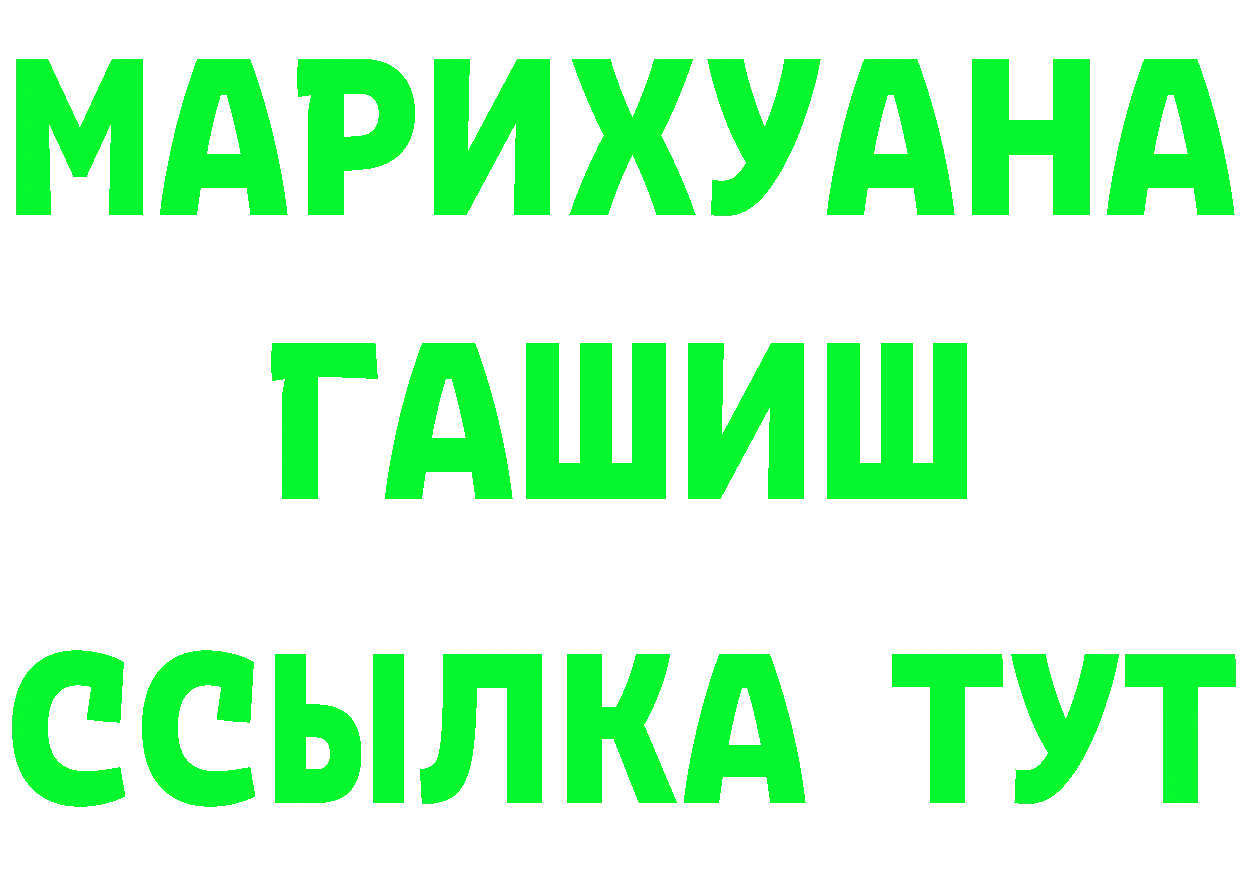 МАРИХУАНА
ГАШИШ
ССЫЛКА ТУТ